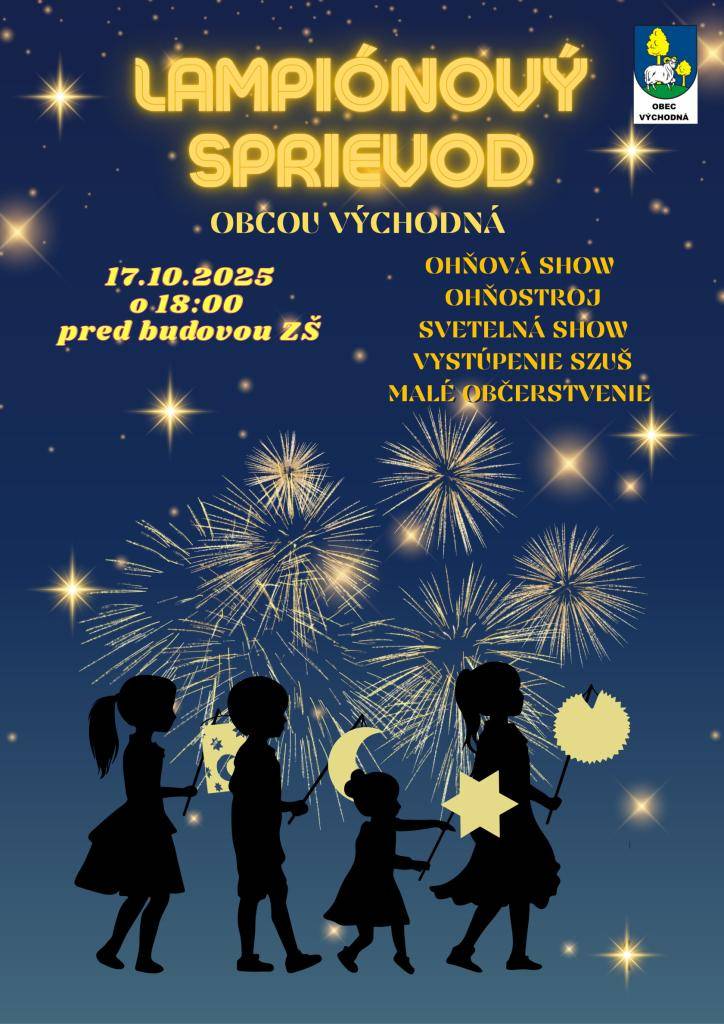 OBEC VÝCHODNÁ

LAMPIÓNOVÝ SPRIEVOD

OBCOU VÝCHODNÁ

17.10.2025
o 18:00
pred budovou ZŠ

OHŇOVÁ SHOW
OHŇOSTROJ
SVETELNÁ SHOW
VYSTÚPENIE SZUŠ
MALÉ OBČERSTVENIE